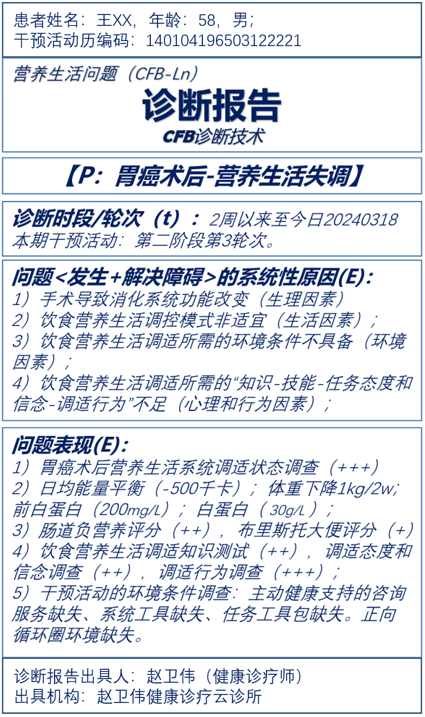 患者姓名：王XX，年龄：58，男；
干预活动历编码：140104196503122221

营养生活问题（CFB-Ln）

诊断报告

CFB诊断技术

【P：胃癌术后-营养生活失调】

诊断时段/轮次（t）：2周以来至今日20240318
本期干预活动：第二阶段第3轮次。

问题<发生+解决障碍>的系统性原因(E)：
1）手术导致消化系统功能改变（生理因素）
2）饮食营养生活调控模式非适宜（生活因素）；
3）饮食营养生活调适所需的环境条件不具备（环境因素）；
4）饮食营养生活调适所需的“知识-技能-任务态度和信念-调适行为”不足（心理和行为因素）；

问题表现(E)：
1）胃癌术后营养生活系统调适状态调查（+++）
2）日均能量平衡（-500千卡）；体重下降1kg/2w；前白蛋白（200mg/L）；白蛋白（30g/L）；
3）肠道负营养评分（++），布里斯托大便评分（+）
4）饮食营养生活调适知识测试（++），调适态度和信念调查（++），调适行为调查（+++）；
5）干预活动的环境条件调查：主动健康支持的咨询服务缺失、系统工具缺失、任务工具包缺失。正向循环圈环境缺失。

诊断报告出具人：赵卫伟（健康诊疗师）
出具机构：赵卫伟健康诊疗云诊所